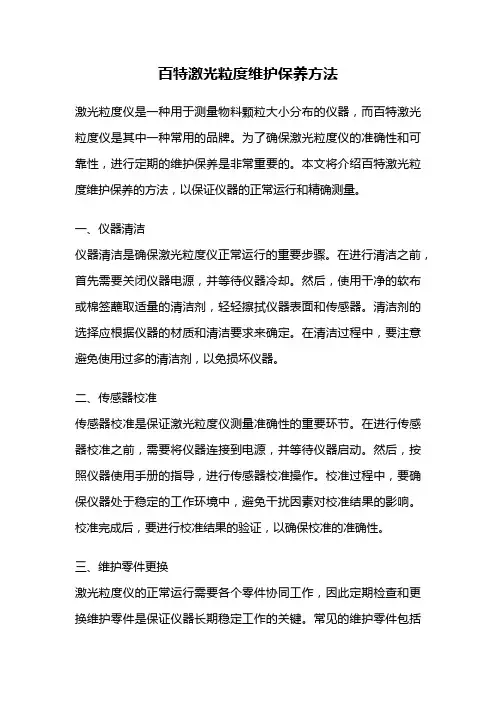 百特激光粒度维护保养方法

激光粒度仪是一种用于测量物料颗粒大小分布的仪器，而百特激光粒度仪是其中一种常用的品牌。为了确保激光粒度仪的准确性和可靠性，进行定期的维护保养是非常重要的。本文将介绍百特激光粒度维护保养的方法，以保证仪器的正常运行和精确测量。

一、仪器清洁

仪器清洁是确保激光粒度仪正常运行的重要步骤。在进行清洁之前，首先需要关闭仪器电源，并等待仪器冷却。然后，使用干净的软布或棉签蘸取适量的清洁剂，轻轻擦拭仪器表面和传感器。清洁剂的选择应根据仪器的材质和清洁要求来确定。在清洁过程中，要注意避免使用过多的清洁剂，以免损坏仪器。

二、传感器校准

传感器校准是保证激光粒度仪测量准确性的重要环节。在进行传感器校准之前，需要将仪器连接到电源，并等待仪器启动。然后，按照仪器使用手册的指导，进行传感器校准操作。校准过程中，要确保仪器处于稳定的工作环境中，避免干扰因素对校准结果的影响。校准完成后，要进行校准结果的验证，以确保校准的准确性。

三、维护零件更换

激光粒度仪的正常运行需要各个零件协同工作，因此定期检查和更换维护零件是保证仪器长期稳定工作的关键。常见的维护零件包括